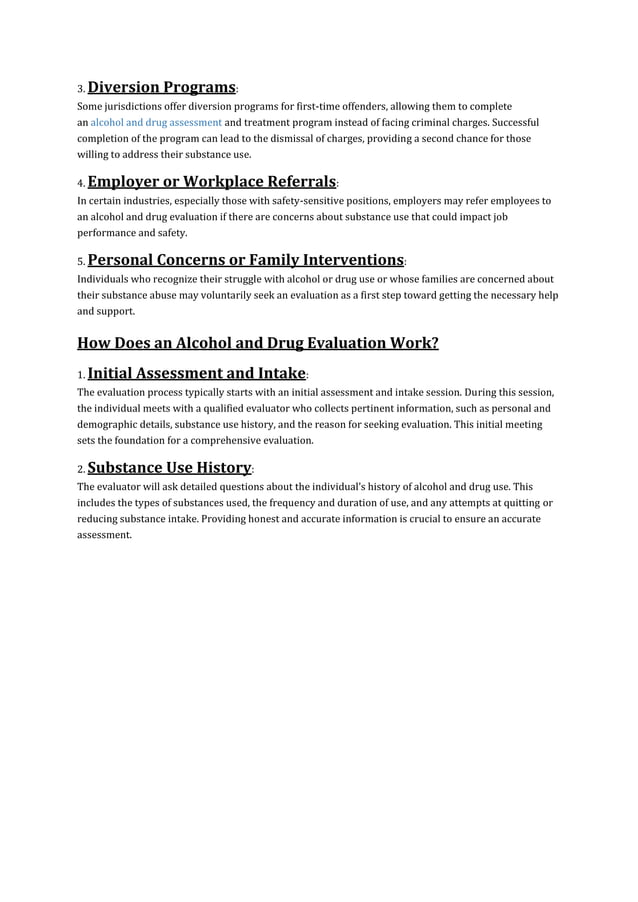 3. Diversion Programs:
Some jurisdictions offer diversion programs for first-time offenders, allowing them to complete an alcohol and drug assessment and treatment program instead of facing criminal charges. Successful completion of the program can lead to the dismissal of charges, providing a second chance for those willing to address their substance use.

4. Employer or Workplace Referrals:
In certain industries, especially those with safety-sensitive positions, employers may refer employees to an alcohol and drug evaluation if there are concerns about substance use that could impact job performance and safety.

5. Personal Concerns or Family Interventions:
Individuals who recognize their struggle with alcohol or drug use or whose families are concerned about their substance abuse may voluntarily seek an evaluation as a first step toward getting the necessary help and support.

How Does an Alcohol and Drug Evaluation Work?

1. Initial Assessment and Intake:
The evaluation process typically starts with an initial assessment and intake session. During this session, the individual meets with a qualified evaluator who collects pertinent information, such as personal and demographic details, substance use history, and the reason for seeking evaluation. This initial meeting sets the foundation for a comprehensive evaluation.

2. Substance Use History:
The evaluator will ask detailed questions about the individual's history of alcohol and drug use. This includes the types of substances used, the frequency and duration of use, and any attempts at quitting or reducing substance intake. Providing honest and accurate information is crucial to ensure an accurate assessment.